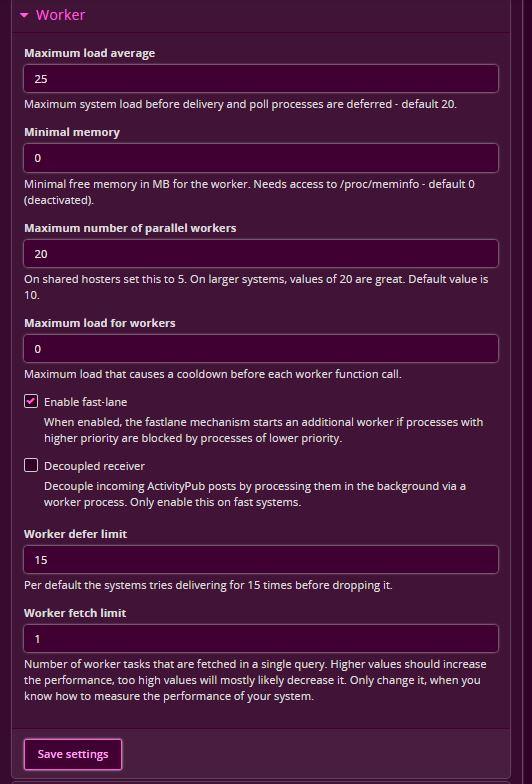 Worker

Maximum load average

25

Maximum system load before delivery and poll processes are deferred - default 20.

Minimal memory

0

Minimal free memory in MB for the worker. Needs access to /proc/meminfo - default 0 (deactivated).

Maximum number of parallel workers

20

On shared hosters set this to 5. On larger systems, values of 20 are great. Default value is 10.

Maximum load for workers

0

Maximum load that causes a cooldown before each worker function call.

Enable fast-lane

When enabled, the fastlane mechanism starts an additional worker if processes with higher priority are blocked by processes of lower priority.

Decoupled receiver

Decouple incoming ActivityPub posts by processing them in the background via a worker process. Only enable this on fast systems.

Worker defer limit

15

Per default the systems tries delivering for 15 times before dropping it.

Worker fetch limit

1

Number of worker tasks that are fetched in a single query. Higher values should increase the performance, too high values will mostly likely decrease it. Only change it, when you know how to measure the performance of your system.

Save settings